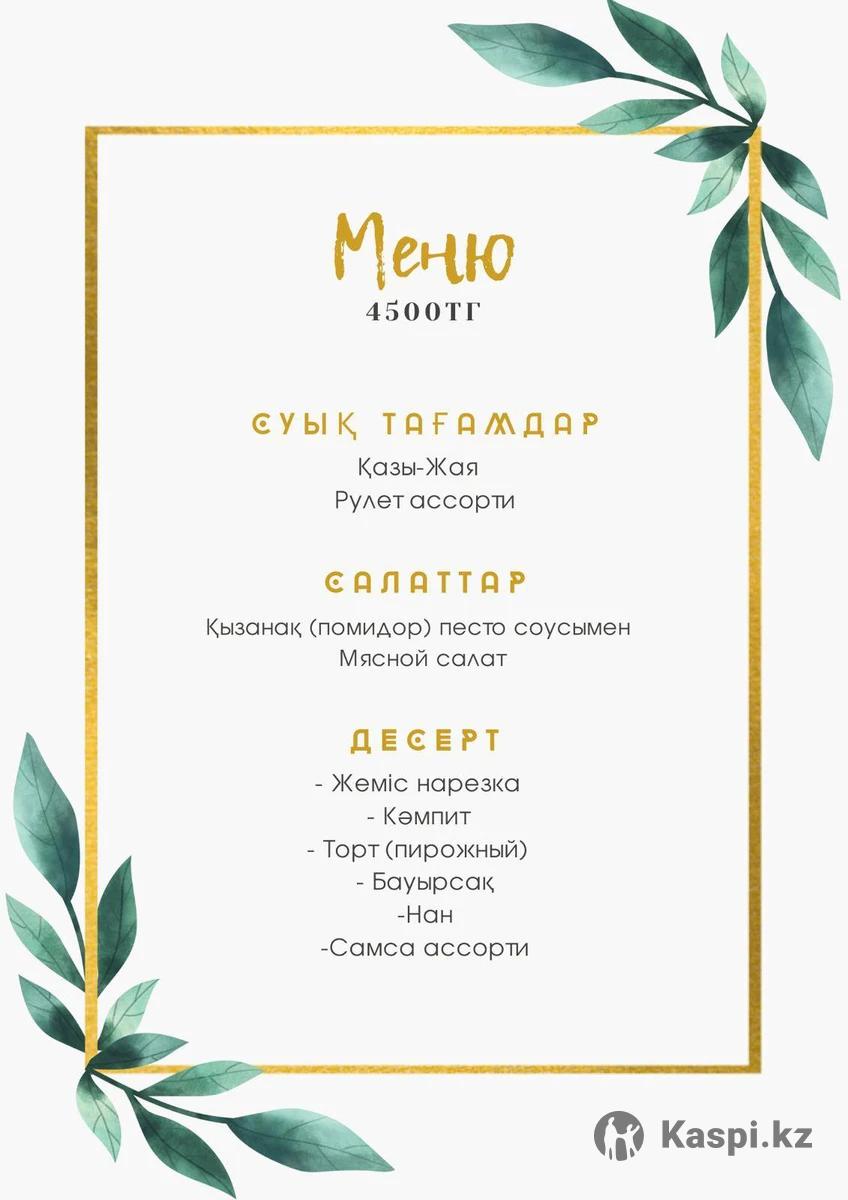 Меню
4500ТГ

СУЫҚ ТАҒАМДАР
Қазы-Жая
Рулет ассорти

САЛАТТАР
Қызанақ (помидор) песто соусымен
Мясной салат

ДЕСЕРТ
- Жеміс нарезка
- Кәмпит
- Торт (пирожный)
- Бауырсақ
-Нан
-Самса ассорти

Kaspi.kz